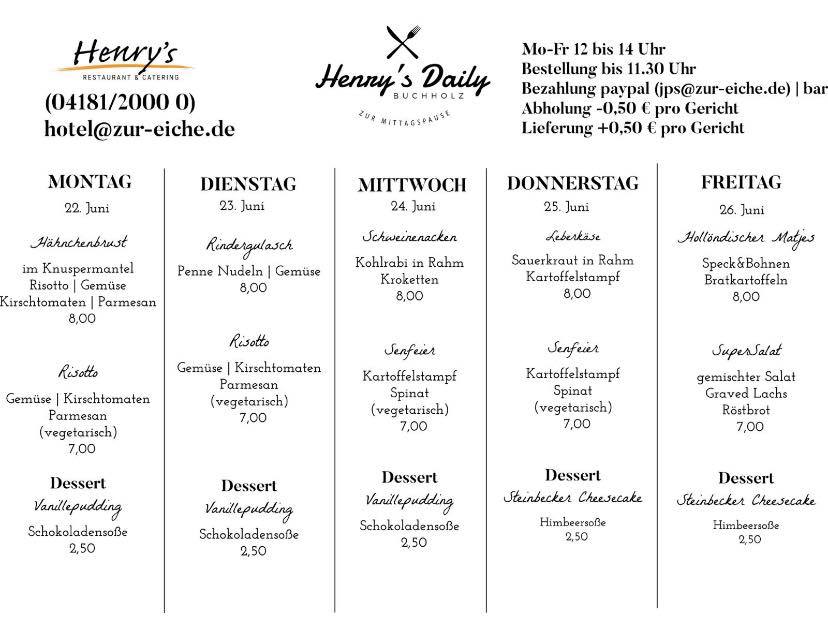 Henry's
RESTAURANT & CATERING

(04181/2000 0)
hotel@zur-eiche.de

Henry's Daily
BUCHHOLZ
ZUR MITTAGSPAUSE

Mo-Fr 12 bis 14 Uhr
Bestellung bis 11.30 Uhr
Bezahlung paypal (jps@zur-eiche.de) | bar
Abholung -0,50 € pro Gericht
Lieferung +0,50 € pro Gericht

MONTAG
22. Juni

Hähnchenbrust
im Knuspermantel
Risotto | Gemüse
Kirschtomaten | Parmesan
8,00

Risotto
Gemüse | Kirschtomaten
Parmesan
(vegetarisch)
7,00

Dessert
Vanillepudding
Schokoladensoße
2,50

DIENSTAG
23. Juni

Rindergulasch
Penne Nudeln | Gemüse
8,00

Risotto
Gemüse | Kirschtomaten
Parmesan
(vegetarisch)
7,00

Dessert
Vanillepudding
Schokoladensoße
2,50

MITTWOCH
24. Juni

Schweinenacken
Kohlrabi in Rahm
Kroketten
8,00

Senfeier
Kartoffelstampf
Spinat
(vegetarisch)
7,00

Dessert
Vanillepudding
Schokoladensoße
2,50

DONNERSTAG
25. Juni

Leberkäse
Sauerkraut in Rahm
Kartoffelstampf
8,00

Senfeier
Kartoffelstampf
Spinat
(vegetarisch)
7,00

Dessert
Steinbecker Cheesecake
Himbeersoße
2,50

FREITAG
26. Juni

Holländischer Matjes
Speck&Bohnen
Bratkartoffeln
8,00

SuperSalat
gemischter Salat
Graved Lachs
Röstbrot
7,00

Dessert
Steinbecker Cheesecake
Himbeersoße
2,50